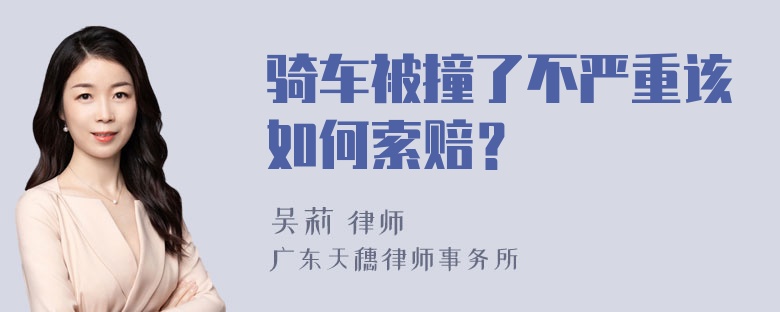 骑车被撞了不严重该如何索赔？

吴莉 律师
广东天穗律师事务所